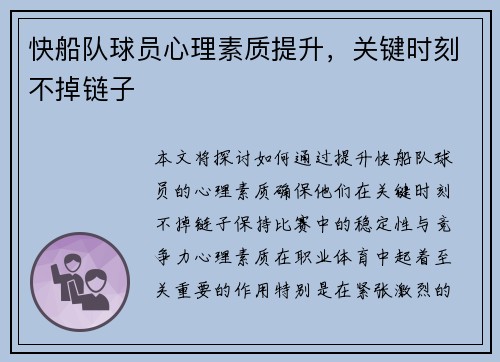 快船队球员心理素质提升，关键时刻不掉链子

本文将探讨如何通过提升快船队球员的心理素质确保他们在关键时刻不掉链子保持比赛中的稳定性与竞争力心理素质在职业体育中起着至关重要的作用特别是在紧张激烈的